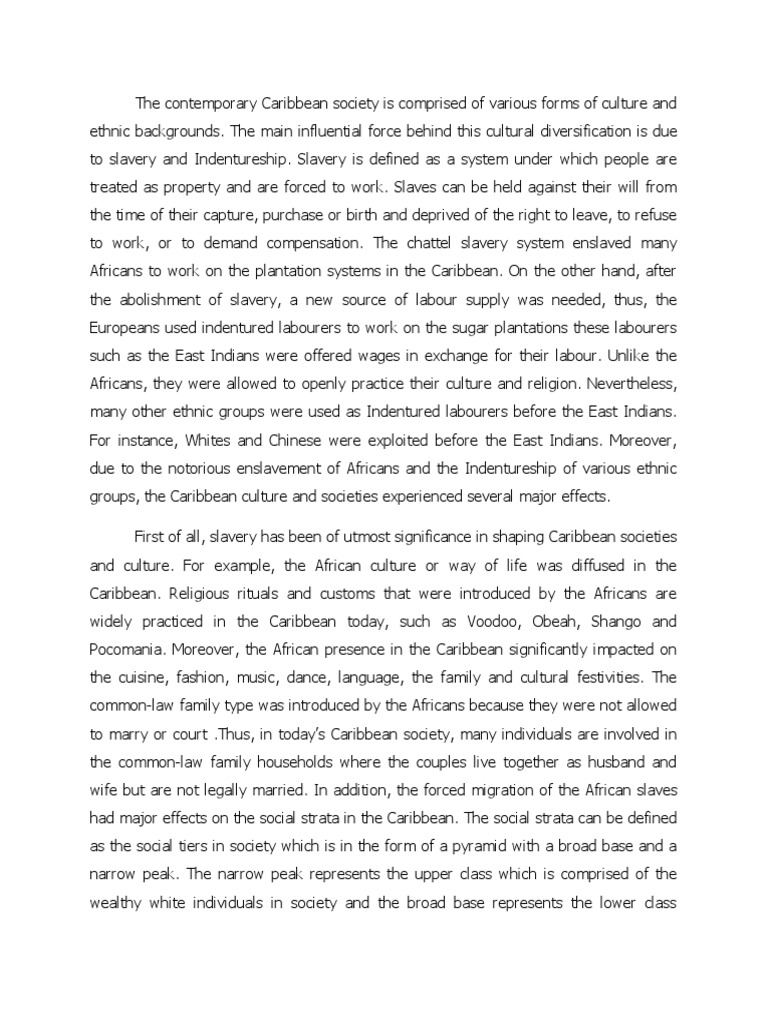 The contemporary Caribbean society is comprised of various forms of culture and ethnic backgrounds. The main influential force behind this cultural diversification is due to slavery and Indentureship. Slavery is defined as a system under which people are treated as property and are forced to work. Slaves can be held against their will from the time of their capture, purchase or birth and deprived of the right to leave, to refuse to work, or to demand compensation. The chattel slavery system enslaved many Africans to work on the plantation systems in the Caribbean. On the other hand, after the abolishment of slavery, a new source of labour supply was needed, thus, the Europeans used indentured labourers to work on the sugar plantations these labourers such as the East Indians were offered wages in exchange for their labour. Unlike the Africans, they were allowed to openly practice their culture and religion. Nevertheless, many other ethnic groups were used as Indentured labourers before the East Indians. For instance, Whites and Chinese were exploited before the East Indians. Moreover, due to the notorious enslavement of Africans and the Indentureship of various ethnic groups, the Caribbean culture and societies experienced several major effects.

First of all, slavery has been of utmost significance in shaping Caribbean societies and culture. For example, the African culture or way of life was diffused in the Caribbean. Religious rituals and customs that were introduced by the Africans are widely practiced in the Caribbean today, such as Voodoo, Obeah, Shango and Pocomania. Moreover, the African presence in the Caribbean significantly impacted on the cuisine, fashion, music, dance, language, the family and cultural festivities. The common-law family type was introduced by the Africans because they were not allowed to marry or court .Thus, in today's Caribbean society, many individuals are involved in the common-law family households where the couples live together as husband and wife but are not legally married. In addition, the forced migration of the African slaves had major effects on the social strata in the Caribbean. The social strata can be defined as the social tiers in society which is in the form of a pyramid with a broad base and a narrow peak. The narrow peak represents the upper class which is comprised of the wealthy white individuals in society and the broad base represents the lower class